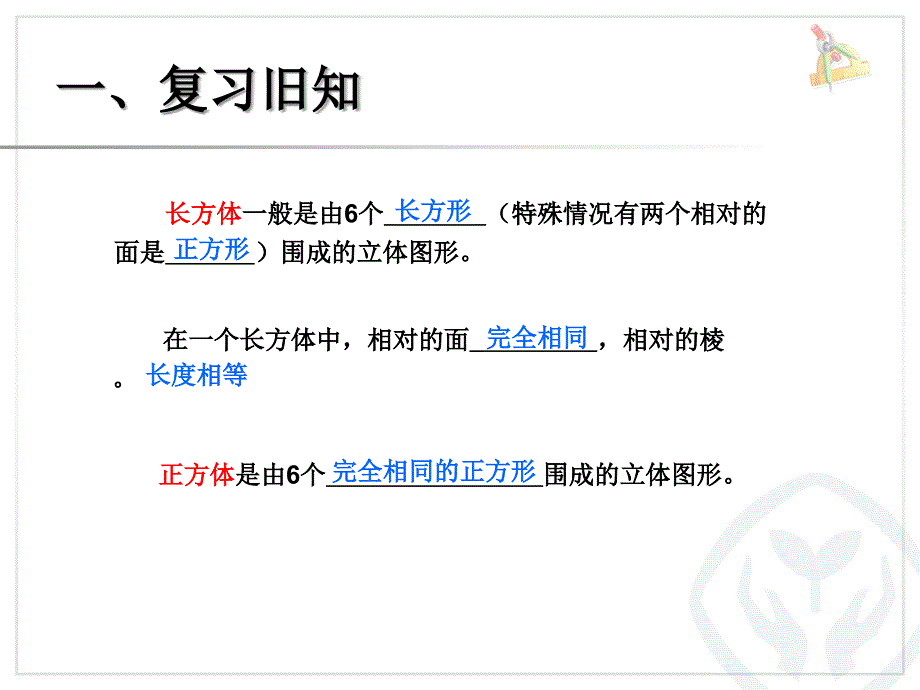 一、复习旧知

长方体一般是由6个 长方形 （特殊情况有两个相对的面是 正方形 ）围成的立体图形。

在一个长方体中，相对的面 完全相同 ，相对的棱 长度相等 。

正方体是由6个 完全相同的正方形 围成的立体图形。